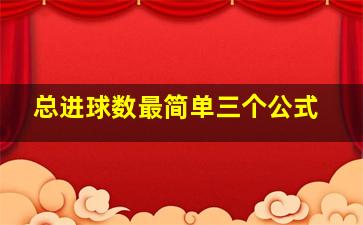 总进球数最简单三个公式